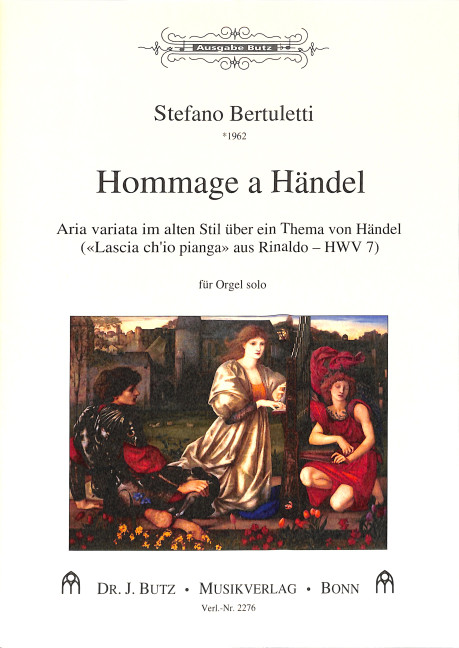 Ausgabe Butz

Stefano Bertuletti
*1962

Hommage a Händel

Aria variata im alten Stil über ein Thema von Händel
(«Lascia ch'io pianga» aus Rinaldo – HWV 7)

für Orgel solo

DR. J. BUTZ • MUSIKVERLAG • BONN
Verl.-Nr. 2276